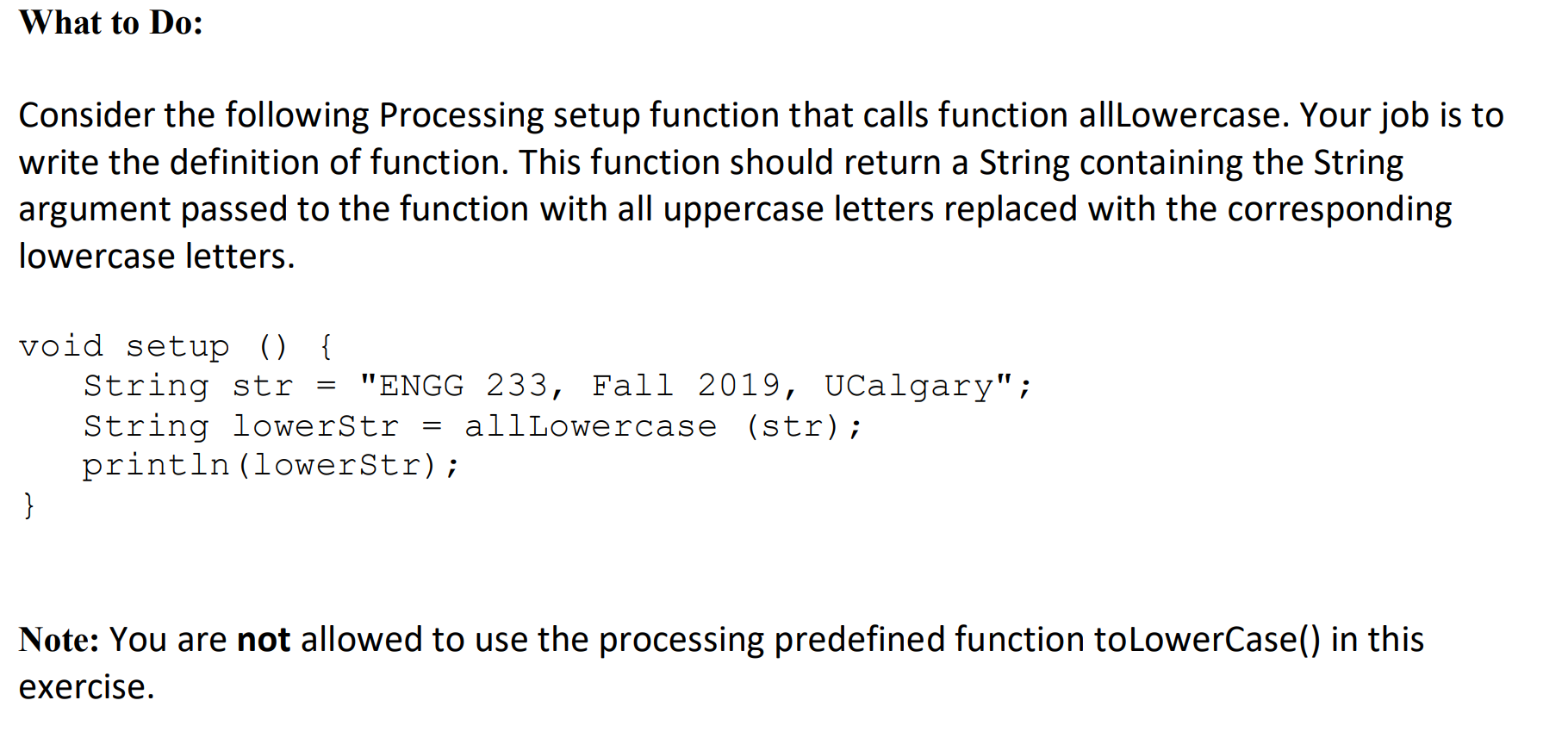 What to Do:

Consider the following Processing setup function that calls function allLowercase. Your job is to write the definition of function. This function should return a String containing the String argument passed to the function with all uppercase letters replaced with the corresponding lowercase letters.

void setup () {
   String str = "ENGG 233, Fall 2019, UCalgary";
   String lowerStr = allLowercase (str);
   println(lowerStr);
}

Note: You are not allowed to use the processing predefined function toLowerCase() in this exercise.